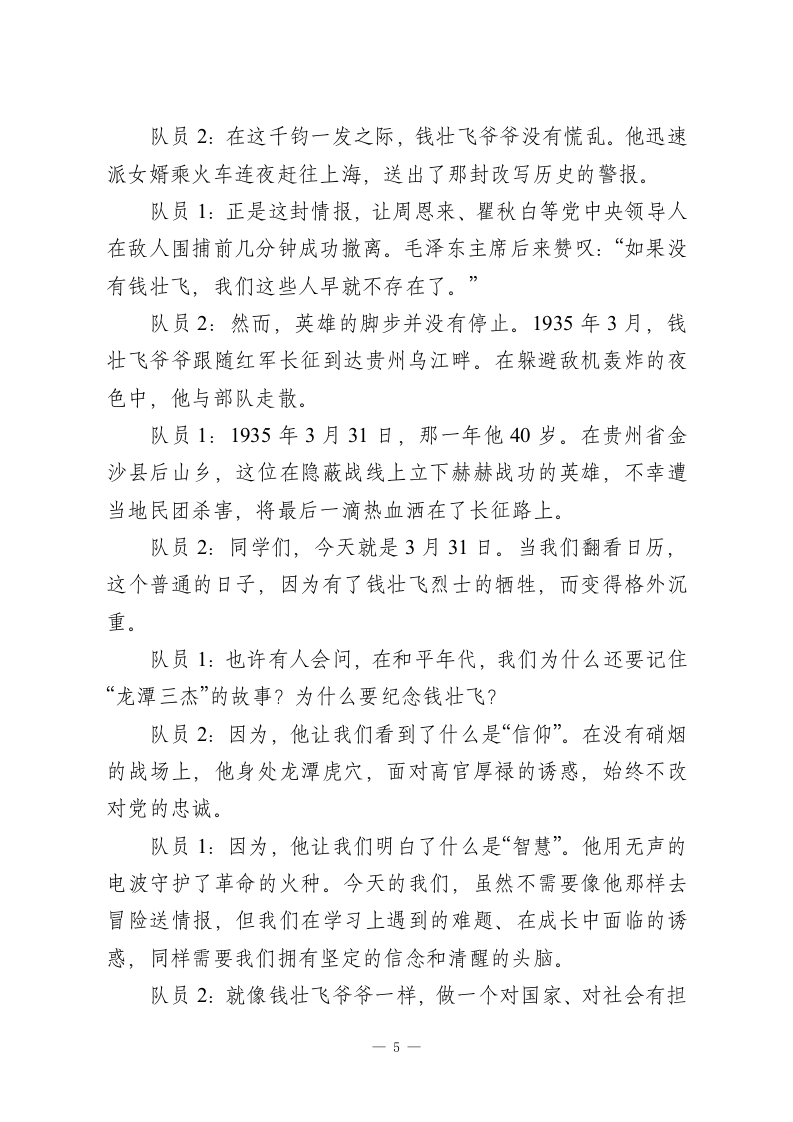 队员 2：在这千钧一发之际，钱壮飞爷爷没有慌乱。他迅速派女婿乘火车连夜赶往上海，送出了那封改写历史的警报。

队员 1：正是这封情报，让周恩来、瞿秋白等党中央领导人在敌人围捕前几分钟成功撤离。毛泽东主席后来赞叹：“如果没有钱壮飞，我们这些人早就不存在了。”

队员 2：然而，英雄的脚步并没有停止。1935 年 3 月，钱壮飞爷爷跟随红军长征到达贵州乌江畔。在躲避敌机轰炸的夜色中，他与部队走散。

队员 1：1935 年 3 月 31 日，那一年他 40 岁。在贵州省金沙县后山乡，这位在隐蔽战线上立下赫赫战功的英雄，不幸遭当地民团杀害，将最后一滴热血洒在了长征路上。

队员 2：同学们，今天就是 3 月 31 日。当我们翻看日历，这个普通的日子，因为有了钱壮飞烈士的牺牲，而变得格外沉重。

队员 1：也许有人会问，在和平年代，我们为什么还要记住“龙潭三杰”的故事？为什么要纪念钱壮飞？

队员 2：因为，他让我们看到了什么是“信仰”。在没有硝烟的战场上，他身处龙潭虎穴，面对高官厚禄的诱惑，始终不改对党的忠诚。

队员 1：因为，他让我们明白了什么是“智慧”。他用无声的电波守护了革命的火种。今天的我们，虽然不需要像他那样去冒险送情报，但我们在学习上遇到的难题、在成长中面临的诱惑，同样需要我们拥有坚定的信念和清醒的头脑。

队员 2：就像钱壮飞爷爷一样，做一个对国家、对社会有担

— 5 —